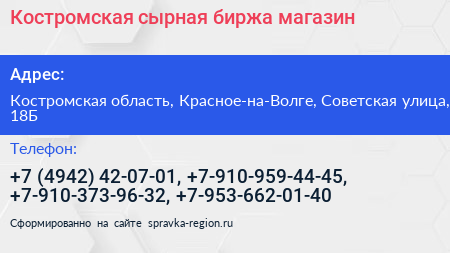 Костромская сырная биржа магазин

Адрес:

Костромская область, Красное-на-Волге, Советская улица, 18Б

Телефон:

+7 (4942) 42-07-01, +7-910-959-44-45, +7-910-373-96-32, +7-953-662-01-40

Сформированно на сайте spravka-region.ru